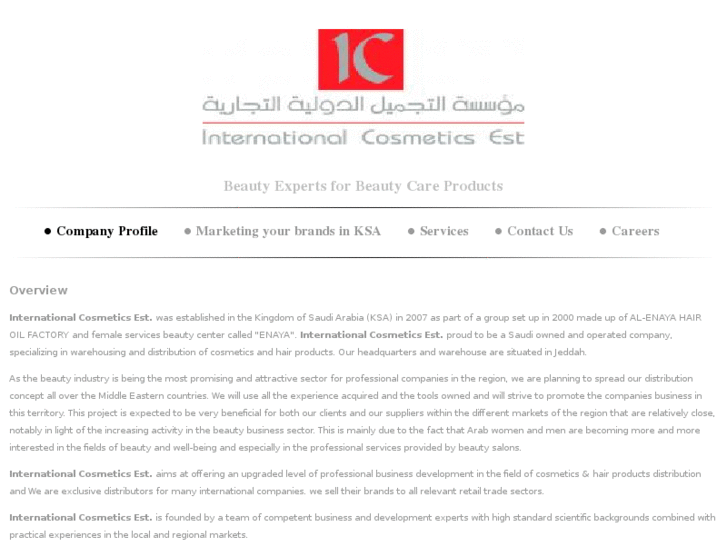 IC

مؤسسة التجميل الدولية التجارية

International Cosmetics Est

Beauty Experts for Beauty Care Products

● Company Profile ● Marketing your brands in KSA ● Services ● Contact Us ● Careers

Overview

International Cosmetics Est. was established in the Kingdom of Saudi Arabia (KSA) in 2007 as part of a group set up in 2000 made up of AL-ENAYA HAIR OIL FACTORY and female services beauty center called "ENAYA". International Cosmetics Est. proud to be a Saudi owned and operated company, specializing in warehousing and distribution of cosmetics and hair products. Our headquarters and warehouse are situated in Jeddah.

As the beauty industry is being the most promising and attractive sector for professional companies in the region, we are planning to spread our distribution concept all over the Middle Eastern countries. We will use all the experience acquired and the tools owned and will strive to promote the companies business in this territory. This project is expected to be very beneficial for both our clients and our suppliers within the different markets of the region that are relatively close, notably in light of the increasing activity in the beauty business sector. This is mainly due to the fact that Arab women and men are becoming more and more interested in the fields of beauty and well-being and especially in the professional services provided by beauty salons.

International Cosmetics Est. aims at offering an upgraded level of professional business development in the field of cosmetics & hair products distribution and We are exclusive distributors for many international companies. we sell their brands to all relevant retail trade sectors.

International Cosmetics Est. is founded by a team of competent business and development experts with high standard scientific backgrounds combined with practical experiences in the local and regional markets.